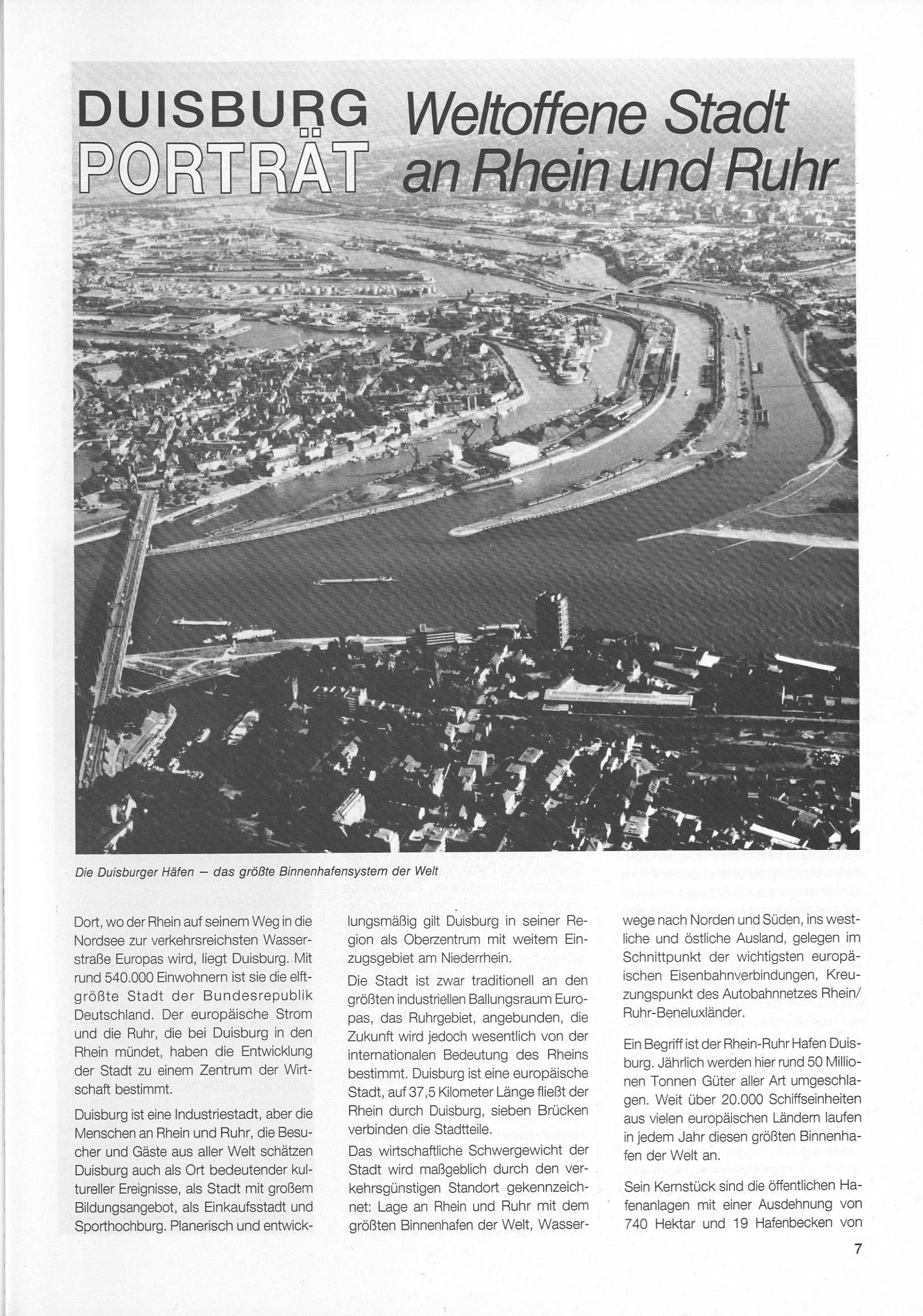 DUISBURG PORTRÄT Weltoffene Stadt an Rhein und Ruhr

Die Duisburger Häfen – das größte Binnenhafensystem der Welt

Dort, wo der Rhein auf seinem Weg in die Nordsee zur verkehrsreichsten Wasserstraße Europas wird, liegt Duisburg. Mit rund 540.000 Einwohnern ist sie die elftgrößte Stadt der Bundesrepublik Deutschland. Der europäische Strom und die Ruhr, die bei Duisburg in den Rhein mündet, haben die Entwicklung der Stadt zu einem Zentrum der Wirtschaft bestimmt.

Duisburg ist eine Industriestadt, aber die Menschen an Rhein und Ruhr, die Besucher und Gäste aus aller Welt schätzen Duisburg auch als Ort bedeutender kultureller Ereignisse, als Stadt mit großem Bildungsangebot, als Einkaufsstadt und Sporthochburg. Planerisch und entwicklungsmäßig gilt Duisburg in seiner Region als Oberzentrum mit weitem Einzugsgebiet am Niederrhein.

Die Stadt ist zwar traditionell an den größten industriellen Ballungsraum Europas, das Ruhrgebiet, angebunden, die Zukunft wird jedoch wesentlich von der internationalen Bedeutung des Rheins bestimmt. Duisburg ist eine europäische Stadt, auf 37,5 Kilometer Länge fließt der Rhein durch Duisburg, sieben Brücken verbinden die Stadtteile.

Das wirtschaftliche Schwergewicht der Stadt wird maßgeblich durch den verkehrsgünstigen Standort gekennzeichnet: Lage an Rhein und Ruhr mit dem größten Binnenhafen der Welt, Wasserwege nach Norden und Süden, ins westliche und östliche Ausland, gelegen im Schnittpunkt der wichtigsten europäischen Eisenbahnverbindungen, Kreuzungspunkt des Autobahnnetzes Rhein/Ruhr-Beneluxländer.

Ein Begriff ist der Rhein-Ruhr Hafen Duisburg. Jährlich werden hier rund 50 Millionen Tonnen Güter aller Art umgeschlagen. Weit über 20.000 Schiffseinheiten aus vielen europäischen Ländern laufen in jedem Jahr diesen größten Binnenhafen der Welt an.

Sein Kernstück sind die öffentlichen Hafenanlagen mit einer Ausdehnung von 740 Hektar und 19 Hafenbecken von

7